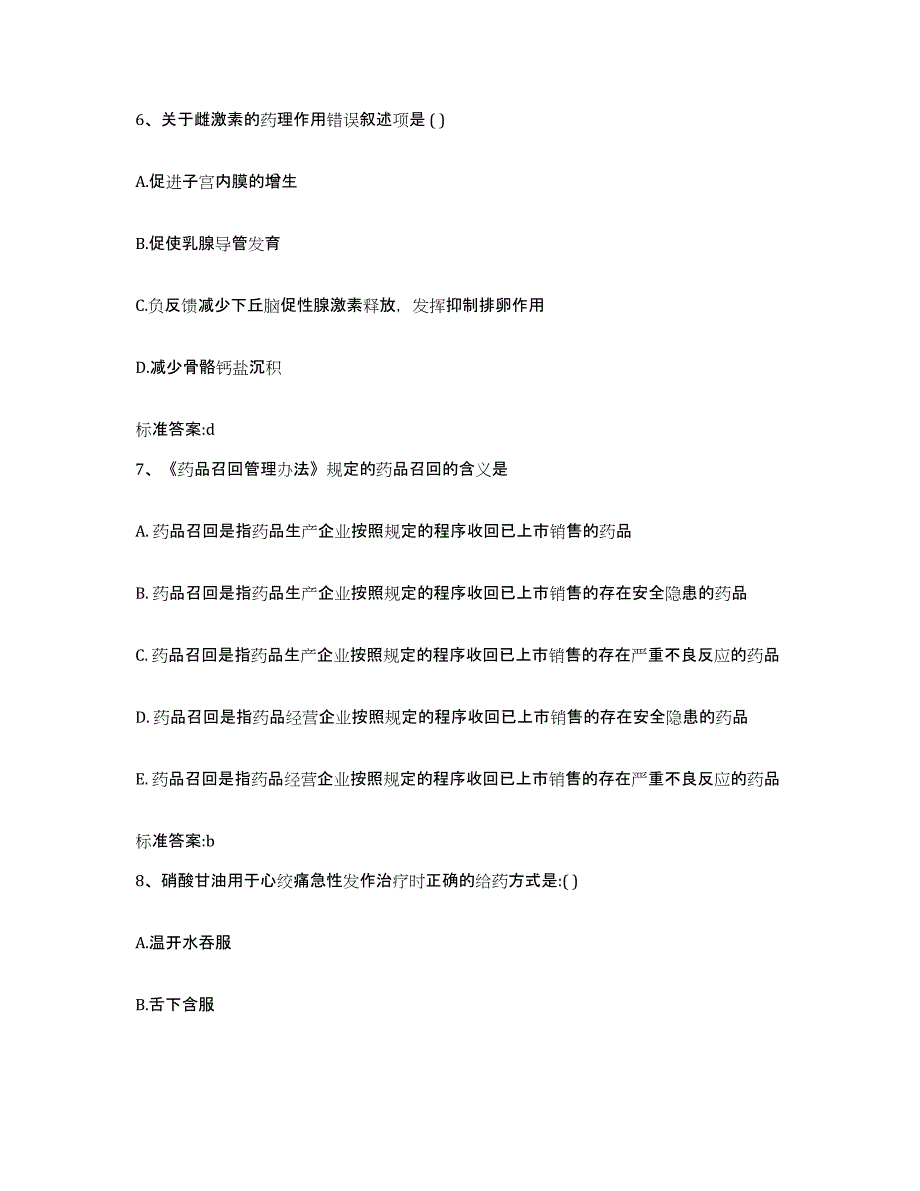 6、关于雌激素的药理作用错误叙述项是 ( )

A.促进子宫内膜的增生

B.促使乳腺导管发育

C.负反馈减少下丘脑促性腺激素释放，发挥抑制排卵作用

D.减少骨骼钙盐沉积

标准答案:d

7、《药品召回管理办法》规定的药品召回的含义是

A. 药品召回是指药品生产企业按照规定的程序收回已上市销售的药品

B. 药品召回是指药品生产企业按照规定的程序收回已上市销售的存在安全隐患的药品

C. 药品召回是指药品生产企业按照规定的程序收回已上市销售的存在严重不良反应的药品

D. 药品召回是指药品经营企业按照规定的程序收回已上市销售的存在安全隐患的药品

E. 药品召回是指药品经营企业按照规定的程序收回已上市销售的存在严重不良反应的药品

标准答案:b

8、硝酸甘油用于心绞痛急性发作治疗时正确的给药方式是:( )

A.温开水吞服

B.舌下含服